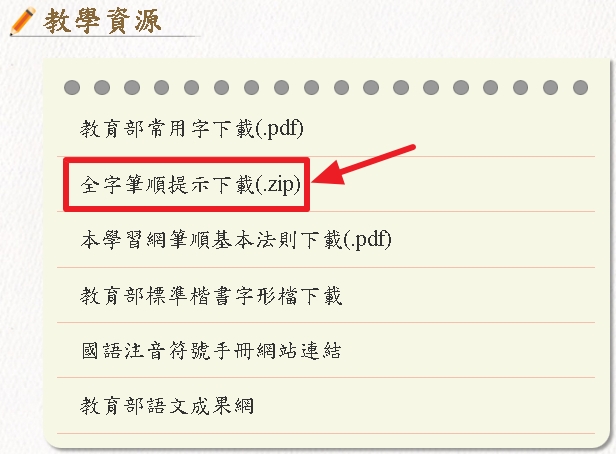 教學資源

教育部常用字下載(.pdf)

全字筆順提示下載(.zip)

本學習網筆順基本法則下載(.pdf)

教育部標準楷書字形檔下載

國語注音符號手冊網站連結

教育部語文成果網